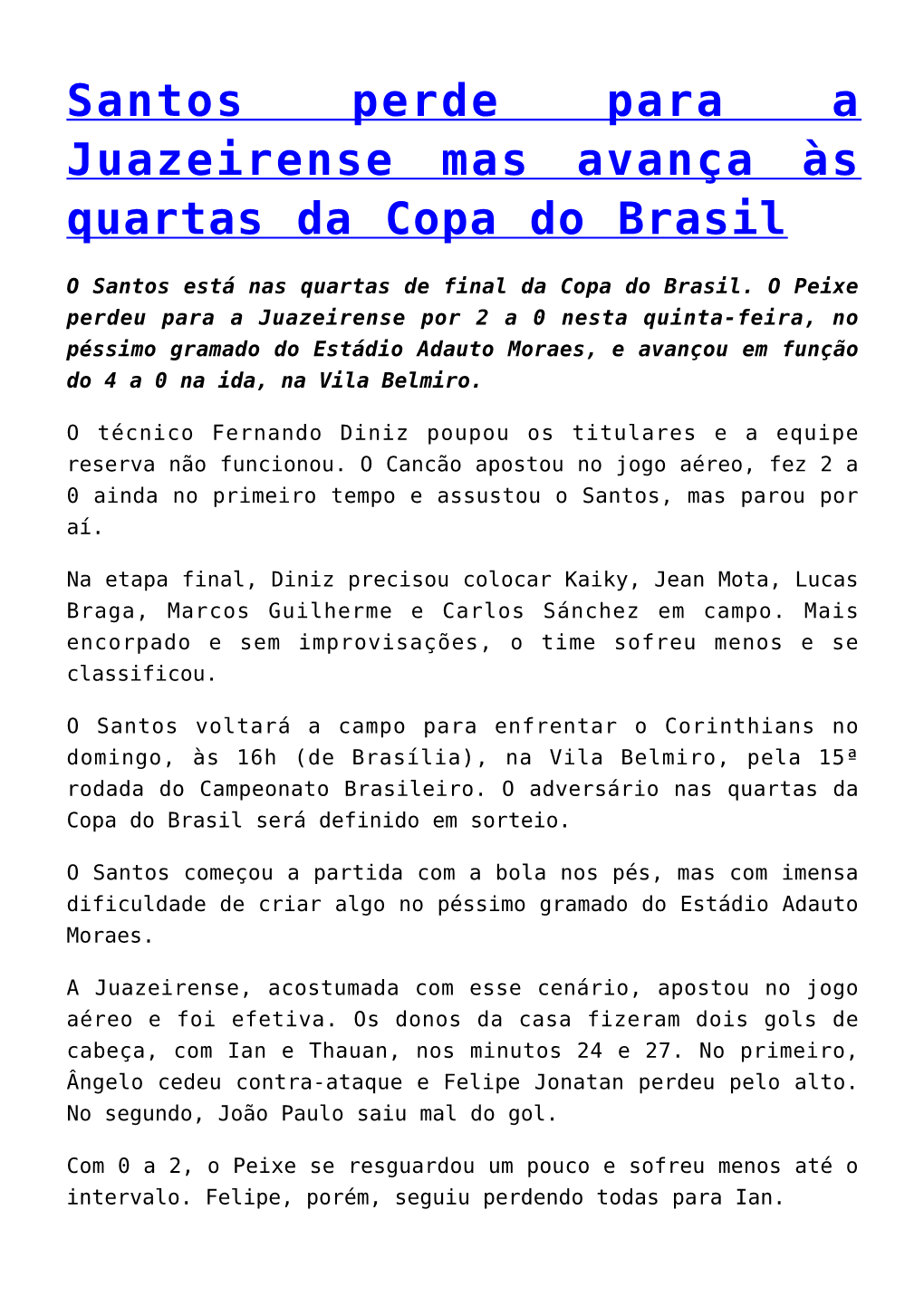 Santos perde para a Juazeirense mas avança às quartas da Copa do Brasil

O Santos está nas quartas de final da Copa do Brasil. O Peixe perdeu para a Juazeirense por 2 a 0 nesta quinta-feira, no péssimo gramado do Estádio Adauto Moraes, e avançou em função do 4 a 0 na ida, na Vila Belmiro.

O técnico Fernando Diniz poupou os titulares e a equipe reserva não funcionou. O Cancão apostou no jogo aéreo, fez 2 a 0 ainda no primeiro tempo e assustou o Santos, mas parou por aí.

Na etapa final, Diniz precisou colocar Kaiky, Jean Mota, Lucas Braga, Marcos Guilherme e Carlos Sánchez em campo. Mais encorpado e sem improvisações, o time sofreu menos e se classificou.

O Santos voltará a campo para enfrentar o Corinthians no domingo, às 16h (de Brasília), na Vila Belmiro, pela 15ª rodada do Campeonato Brasileiro. O adversário nas quartas da Copa do Brasil será definido em sorteio.

O Santos começou a partida com a bola nos pés, mas com imensa dificuldade de criar algo no péssimo gramado do Estádio Adauto Moraes.

A Juazeirense, acostumada com esse cenário, apostou no jogo aéreo e foi efetiva. Os donos da casa fizeram dois gols de cabeça, com Ian e Thauan, nos minutos 24 e 27. No primeiro, Ângelo cedeu contra-ataque e Felipe Jonatan perdeu pelo alto. No segundo, João Paulo saiu mal do gol.

Com 0 a 2, o Peixe se resguardou um pouco e sofreu menos até o intervalo. Felipe, porém, seguiu perdendo todas para Ian.